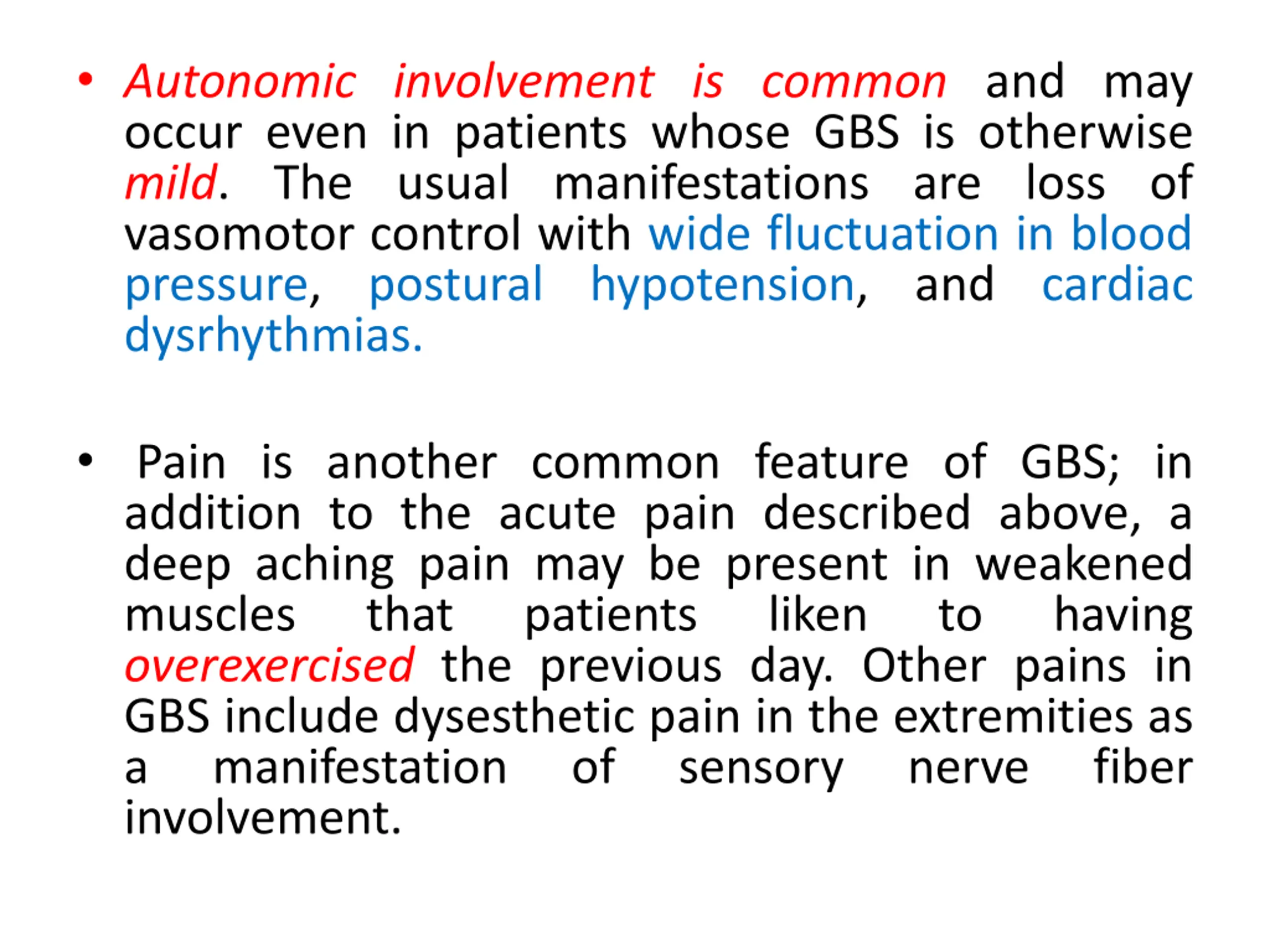 • Autonomic involvement is common and may occur even in patients whose GBS is otherwise mild. The usual manifestations are loss of vasomotor control with wide fluctuation in blood pressure, postural hypotension, and cardiac dysrhythmias.

• Pain is another common feature of GBS; in addition to the acute pain described above, a deep aching pain may be present in weakened muscles that patients liken to having overexercised the previous day. Other pains in GBS include dysesthetic pain in the extremities as a manifestation of sensory nerve fiber involvement.